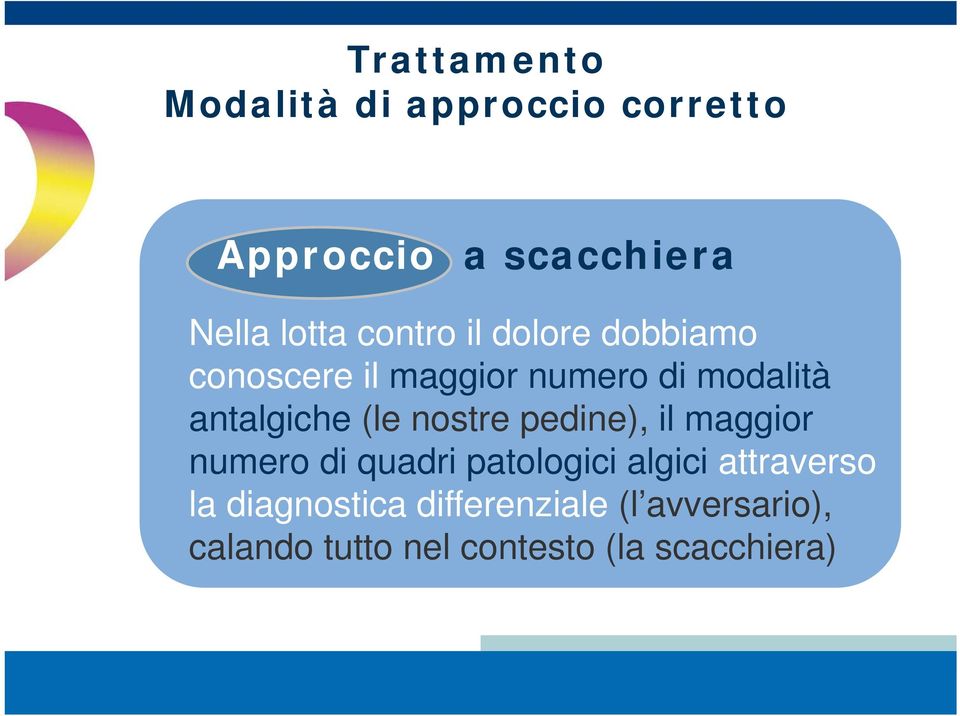 Trattamento
Modalità di approccio corretto

Approccio a scacchiera

Nella lotta contro il dolore dobbiamo conoscere il maggior numero di modalità antalgiche (le nostre pedine), il maggior numero di quadri patologici algici attraverso la diagnostica differenziale (l'avversario), calando tutto nel contesto (la scacchiera)